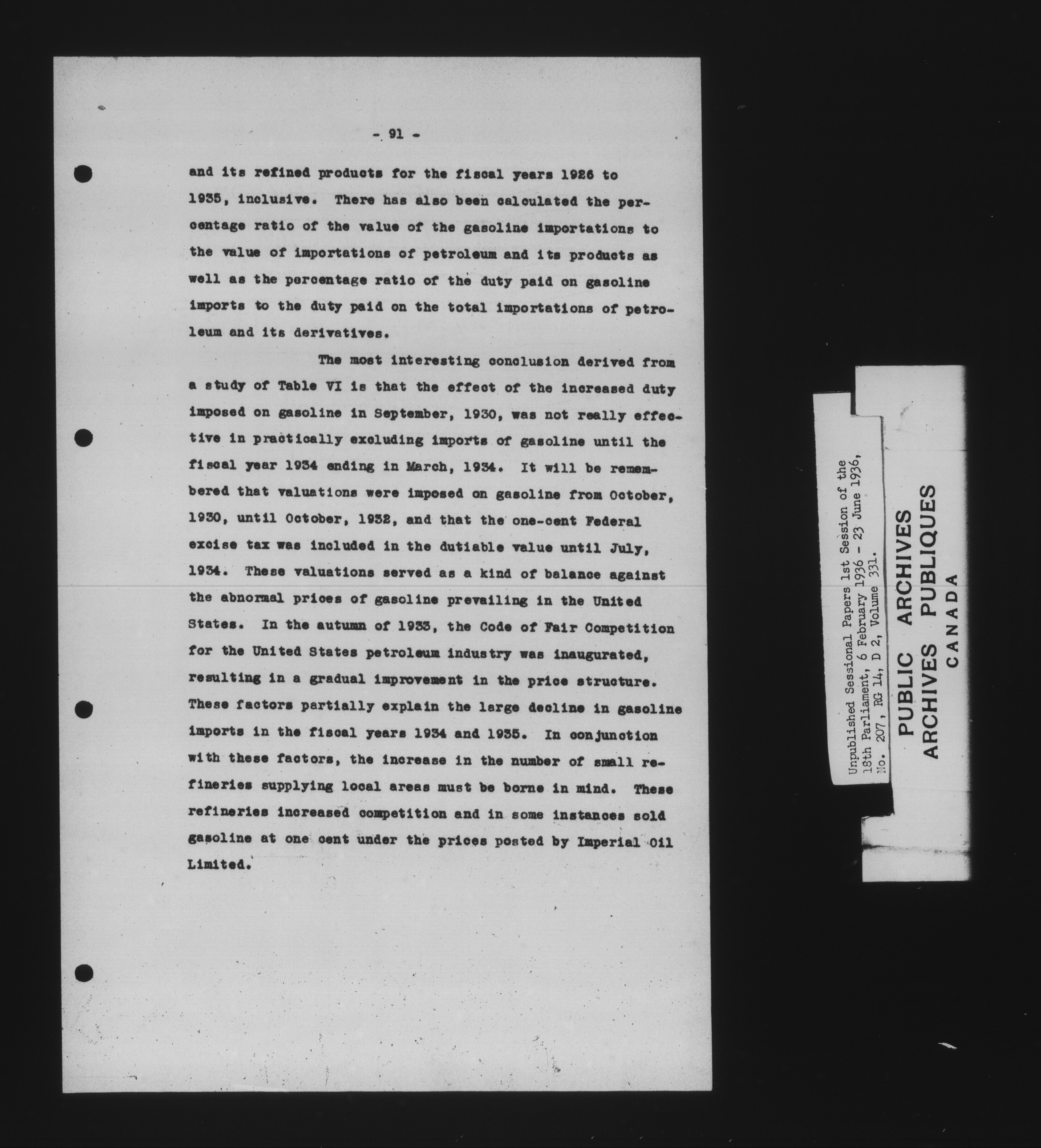 - 91 -

and its refined products for the fiscal years 1926 to 1935, inclusive. There has also been calculated the percentage ratio of the value of the gasoline importations to the value of importations of petroleum and its products as well as the percentage ratio of the duty paid on gasoline imports to the duty paid on the total importations of petroleum and its derivatives.

The most interesting conclusion derived from a study of Table VI is that the effect of the increased duty imposed on gasoline in September, 1930, was not really effective in practically excluding imports of gasoline until the fiscal year 1934 ending in March, 1934. It will be remembered that valuations were imposed on gasoline from October, 1930, until October, 1932, and that the one-cent Federal excise tax was included in the dutiable value until July, 1934. These valuations served as a kind of balance against the abnormal prices of gasoline prevailing in the United States. In the autumn of 1933, the Code of Fair Competition for the United States petroleum industry was inaugurated, resulting in a gradual improvement in the price structure. These factors partially explain the large decline in gasoline imports in the fiscal years 1934 and 1935. In conjunction with these factors, the increase in the number of small refineries supplying local areas must be borne in mind. These refineries increased competition and in some instances sold gasoline at one cent under the prices posted by Imperial Oil Limited.

Unpublished Sessional Papers 1st Session of the 18th Parliament, 6 February 1936 - 23 June 1936, No. 207, RG 14, D 2, Volume 331.

PUBLIC ARCHIVES
ARCHIVES PUBLIQUES
CANADA